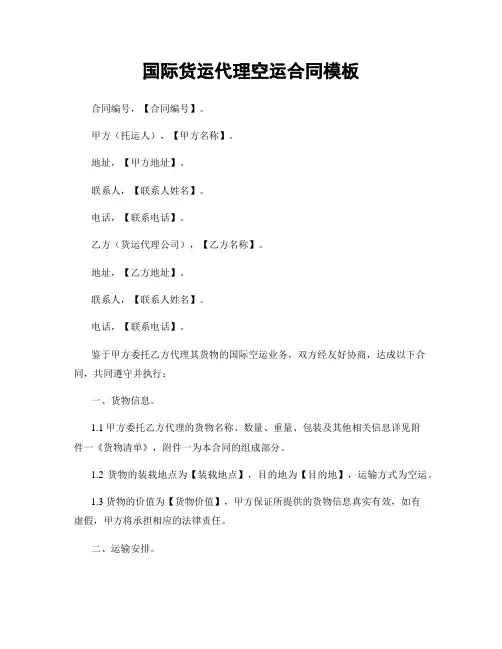 国际货运代理空运合同模板

合同编号，【合同编号】。

甲方（托运人），【甲方名称】。

地址，【甲方地址】。

联系人，【联系人姓名】。

电话，【联系电话】。

乙方（货运代理公司），【乙方名称】。

地址，【乙方地址】。

联系人，【联系人姓名】。

电话，【联系电话】。

鉴于甲方委托乙方代理其货物的国际空运业务，双方经友好协商，达成以下合同，共同遵守并执行：

一、货物信息。

1.1 甲方委托乙方代理的货物名称、数量、重量、包装及其他相关信息详见附件一《货物清单》，附件一为本合同的组成部分。

1.2 货物的装载地点为【装载地点】，目的地为【目的地】，运输方式为空运。

1.3 货物的价值为【货物价值】，甲方保证所提供的货物信息真实有效，如有虚假，甲方将承担相应的法律责任。

二、运输安排。